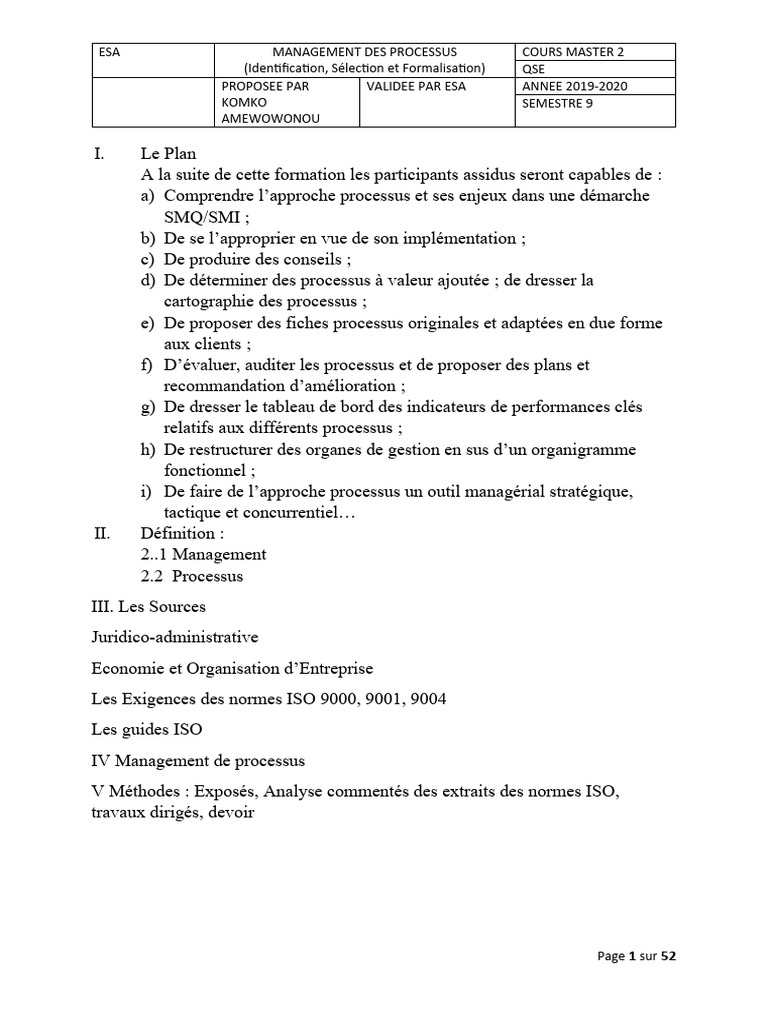 | ESA | MANAGEMENT DES PROCESSUS (Identification, Sélection et Formalisation) | | COURS MASTER 2 |
|---|---|---|---|
| | | | QSE |
| | PROPOSEE PAR KOMKO AMEWOWONOU | VALIDEE PAR ESA | ANNEE 2019-2020 |
| | | | SEMESTRE 9 |

I. Le Plan
A la suite de cette formation les participants assidus seront capables de :
a) Comprendre l'approche processus et ses enjeux dans une démarche SMQ/SMI ;
b) De se l'approprier en vue de son implémentation ;
c) De produire des conseils ;
d) De déterminer des processus à valeur ajoutée ; de dresser la cartographie des processus ;
e) De proposer des fiches processus originales et adaptées en due forme aux clients ;
f) D'évaluer, auditer les processus et de proposer des plans et recommandation d'amélioration ;
g) De dresser le tableau de bord des indicateurs de performances clés relatifs aux différents processus ;
h) De restructurer des organes de gestion en sus d'un organigramme fonctionnel ;
i) De faire de l'approche processus un outil managérial stratégique, tactique et concurrentiel…
II. Définition :
2..1 Management
2.2 Processus

III. Les Sources

Juridico-administrative

Economie et Organisation d'Entreprise

Les Exigences des normes ISO 9000, 9001, 9004

Les guides ISO

IV Management de processus

V Méthodes : Exposés, Analyse commentés des extraits des normes ISO, travaux dirigés, devoir

Page 1 sur 52